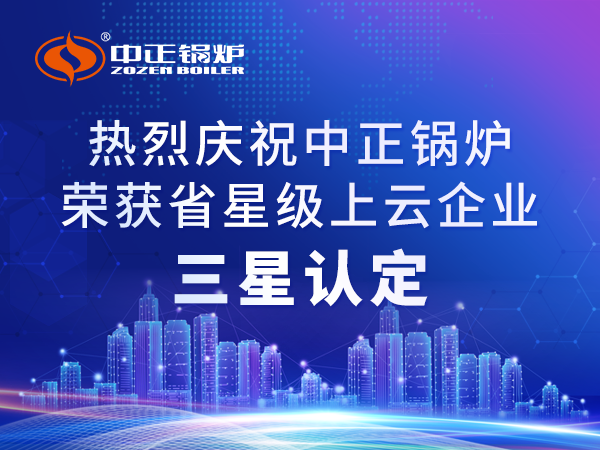 ®
中正锅炉
ZOZEN BOILER

热烈庆祝中正锅炉
荣获省星级上云企业
三星认定